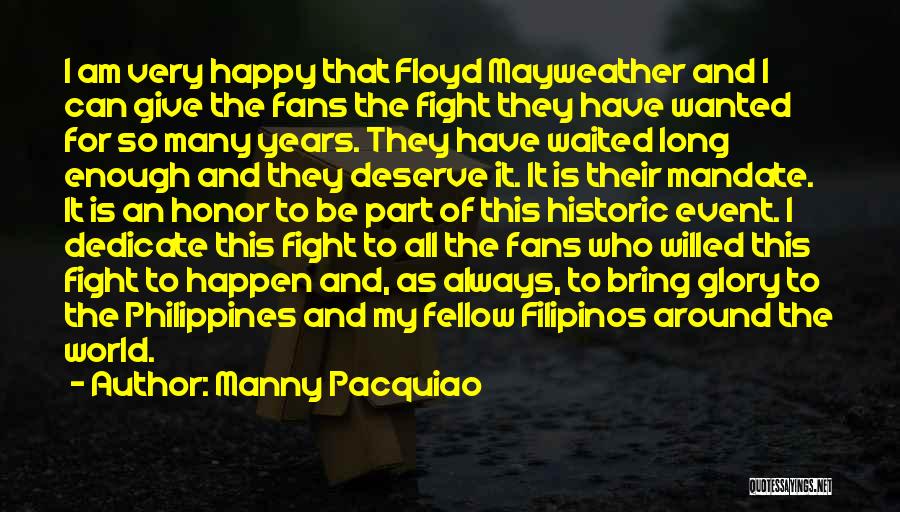 I am very happy that Floyd Mayweather and I can give the fans the fight they have wanted for so many years. They have waited long enough and they deserve it. It is their mandate. It is an honor to be part of this historic event. I dedicate this fight to all the fans who willed this fight to happen and, as always, to bring glory to the Philippines and my fellow Filipinos around the world.

- Author: Manny Pacquiao

QUOTESSAYINGS.NET